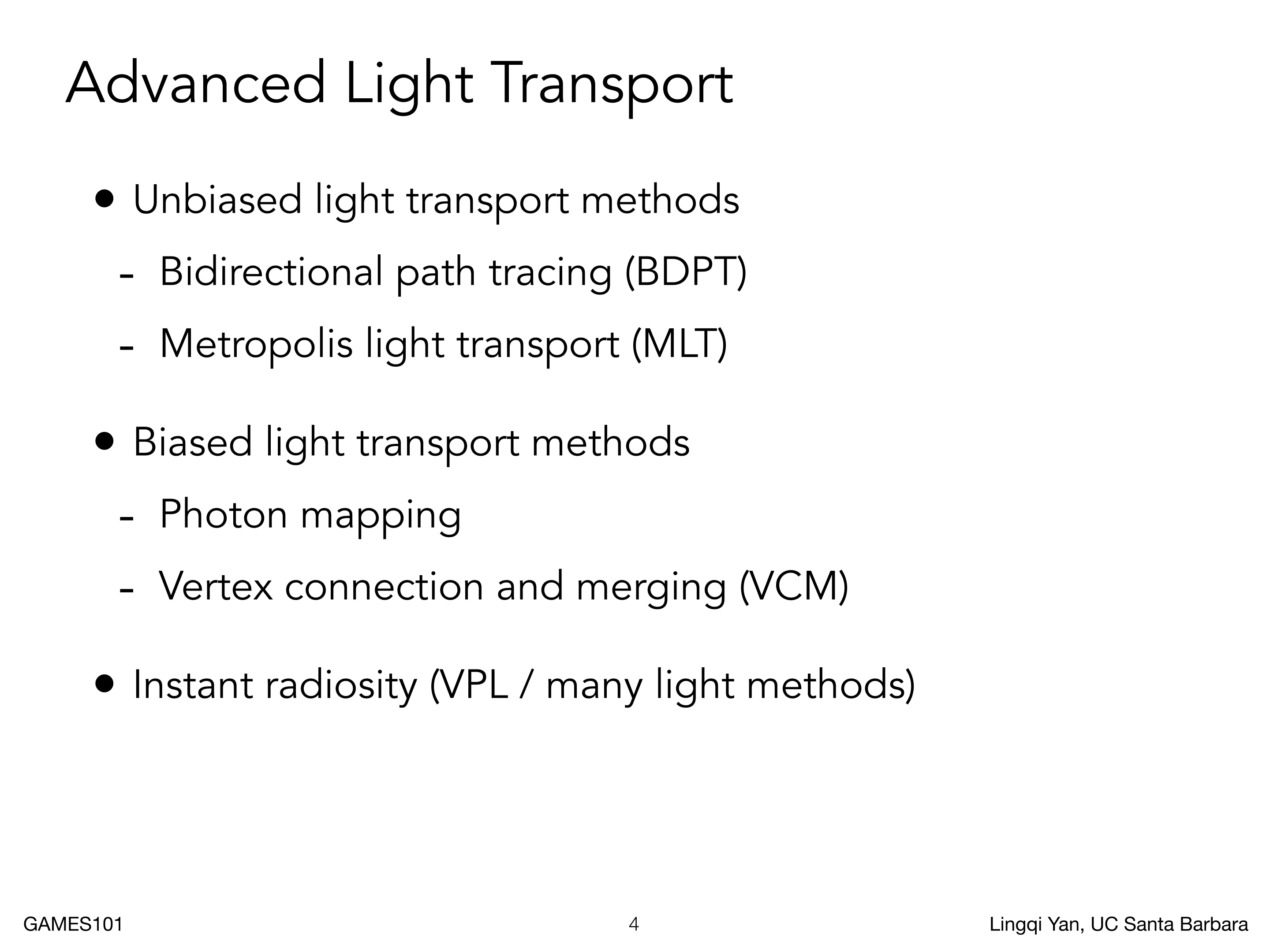 Advanced Light Transport

• Unbiased light transport methods
- Bidirectional path tracing (BDPT)
- Metropolis light transport (MLT)

• Biased light transport methods
- Photon mapping
- Vertex connection and merging (VCM)

• Instant radiosity (VPL / many light methods)

GAMES101
4
Lingqi Yan, UC Santa Barbara